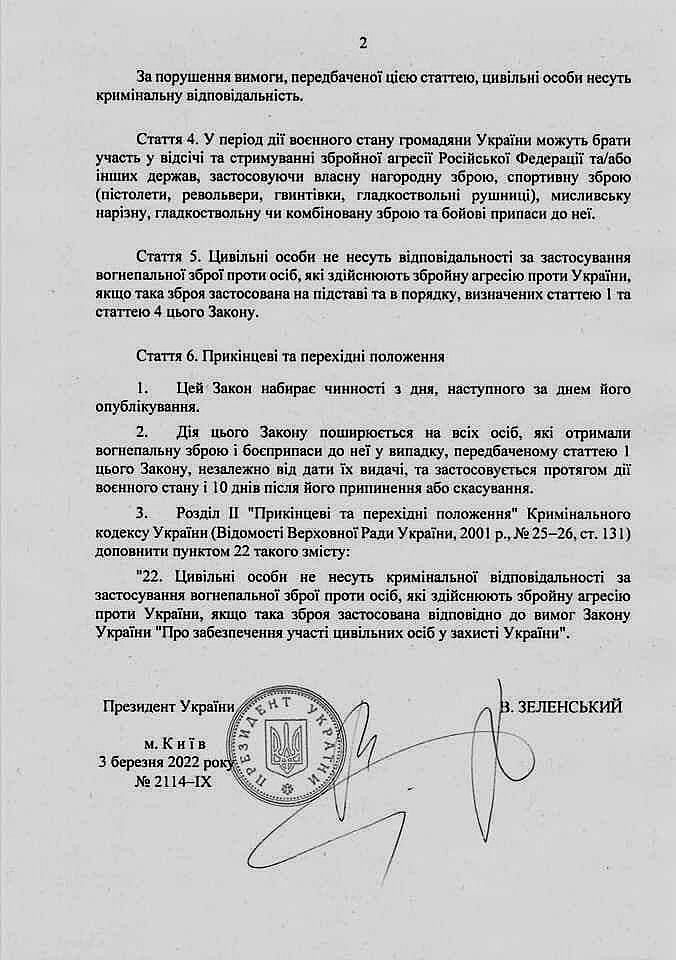 2

За порушення вимоги, передбаченої цією статтею, цивільні особи несуть кримінальну відповідальність.

Стаття 4. У період дії воєнного стану громадяни України можуть брати участь у відсічі та стримуванні збройної агресії Російської Федерації та/або інших держав, застосовуючи власну нагородну зброю, спортивну зброю (пістолети, револьвери, гвинтівки, гладкоствольні рушниці), мисливську нарізну, гладкоствольну чи комбіновану зброю та бойові припаси до неї.

Стаття 5. Цивільні особи не несуть відповідальності за застосування вогнепальної зброї проти осіб, які здійснюють збройну агресію проти України, якщо така зброя застосована на підставі та в порядку, визначених статтею 1 та статтею 4 цього Закону.

Стаття 6. Прикінцеві та перехідні положення

1. Цей Закон набирає чинності з дня, наступного за днем його опублікування.

2. Дія цього Закону поширюється на всіх осіб, які отримали вогнепальну зброю і боєприпаси до неї у випадку, передбаченому статтею 1 цього Закону, незалежно від дати їх видачі, та застосовується протягом дії воєнного стану і 10 днів після його припинення або скасування.

3. Розділ II "Прикінцеві та перехідні положення" Кримінального кодексу України (Відомості Верховної Ради України, 2001 р., № 25–26, ст. 131) доповнити пунктом 22 такого змісту:

"22. Цивільні особи не несуть кримінальної відповідальності за застосування вогнепальної зброї проти осіб, які здійснюють збройну агресію проти України, якщо така зброя застосована відповідно до вимог Закону України "Про забезпечення участі цивільних осіб у захисті України".

Президент України

ПРЕЗИДЕНТ УКРАЇНИ

В. ЗЕЛЕНСЬКИЙ

м. Київ
3 березня 2022 року
№ 2114–IX